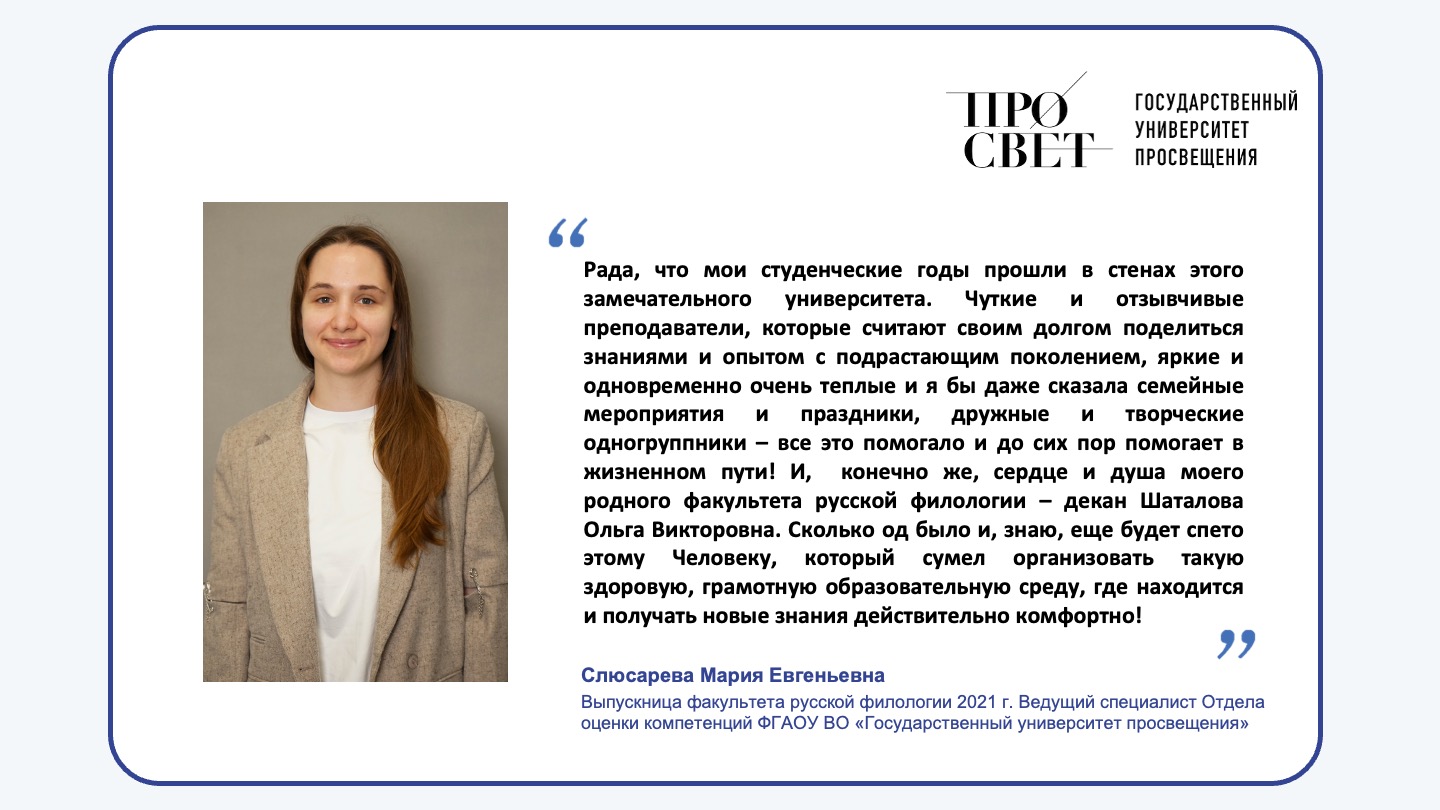 ПРО
СВЕТ

ГОСУДАРСТВЕННЫЙ УНИВЕРСИТЕТ ПРОСВЕЩЕНИЯ

“

Рада, что мои студенческие годы прошли в стенах этого замечательного университета. Чуткие и отзывчивые преподаватели, которые считают своим долгом поделиться знаниями и опытом с подрастающим поколением, яркие и одновременно очень теплые и я бы даже сказала семейные мероприятия и праздники, дружные и творческие одногруппники – все это помогало и до сих пор помогает в жизненном пути! И, конечно же, сердце и душа моего родного факультета русской филологии – декан Шаталова Ольга Викторовна. Сколько од было и, знаю, еще будет спето этому Человеку, который сумел организовать такую здоровую, грамотную образовательную среду, где находится и получать новые знания действительно комфортно!

”

Слюсарева Мария Евгеньевна

Выпускница факультета русской филологии 2021 г. Ведущий специалист Отдела оценки компетенций ФГАОУ ВО «Государственный университет просвещения»